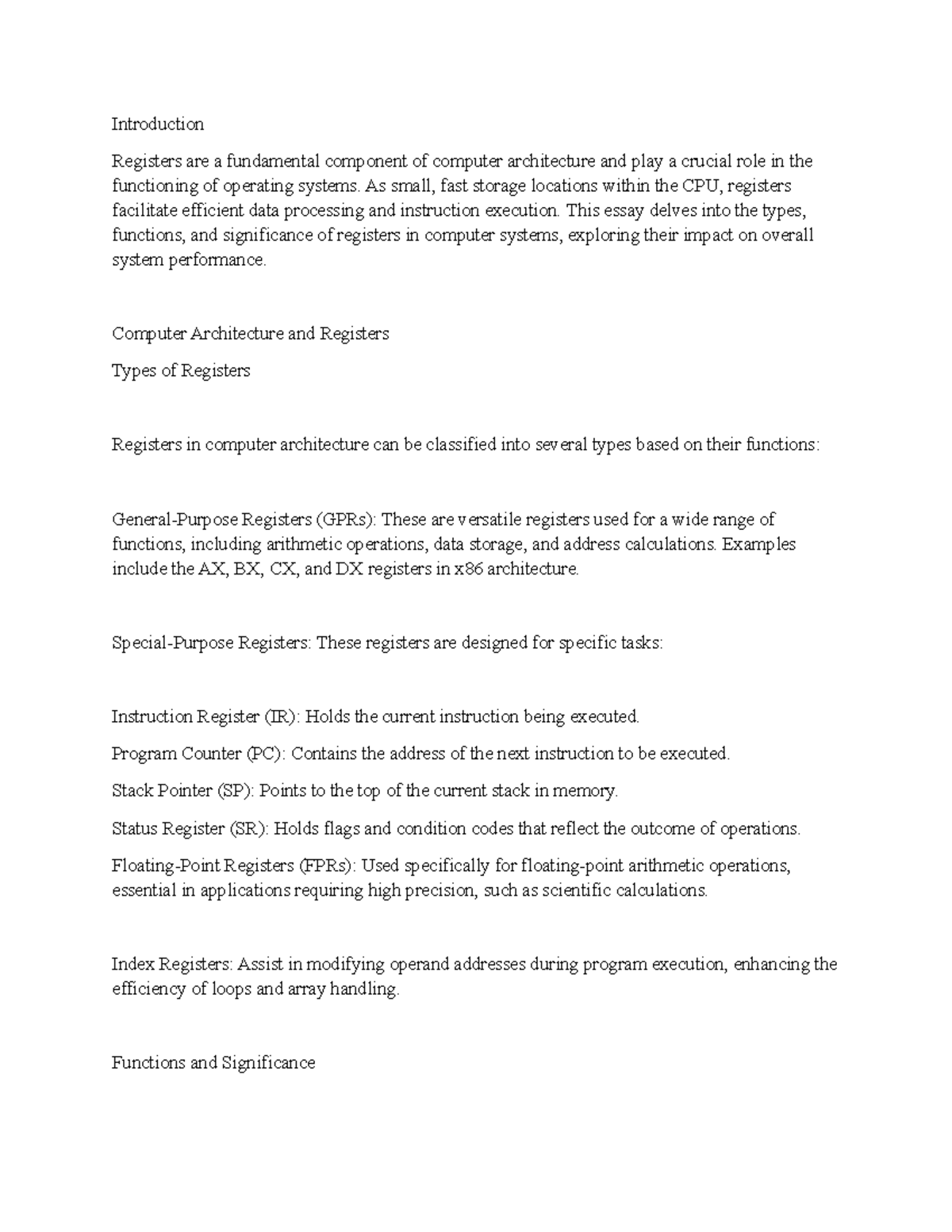 Introduction

Registers are a fundamental component of computer architecture and play a crucial role in the functioning of operating systems. As small, fast storage locations within the CPU, registers facilitate efficient data processing and instruction execution. This essay delves into the types, functions, and significance of registers in computer systems, exploring their impact on overall system performance.

Computer Architecture and Registers

Types of Registers

Registers in computer architecture can be classified into several types based on their functions:

General-Purpose Registers (GPRs): These are versatile registers used for a wide range of functions, including arithmetic operations, data storage, and address calculations. Examples include the AX, BX, CX, and DX registers in x86 architecture.

Special-Purpose Registers: These registers are designed for specific tasks:

Instruction Register (IR): Holds the current instruction being executed.

Program Counter (PC): Contains the address of the next instruction to be executed.

Stack Pointer (SP): Points to the top of the current stack in memory.

Status Register (SR): Holds flags and condition codes that reflect the outcome of operations.

Floating-Point Registers (FPRs): Used specifically for floating-point arithmetic operations, essential in applications requiring high precision, such as scientific calculations.

Index Registers: Assist in modifying operand addresses during program execution, enhancing the efficiency of loops and array handling.

Functions and Significance